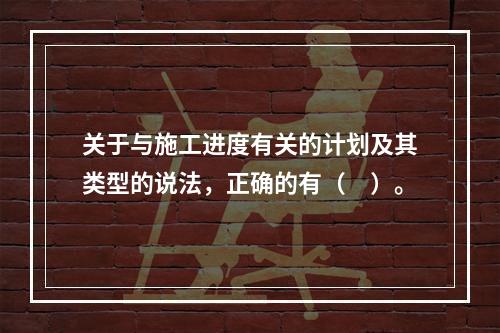 关于与施工进度有关的计划及其类型的说法，正确的有（    ）。